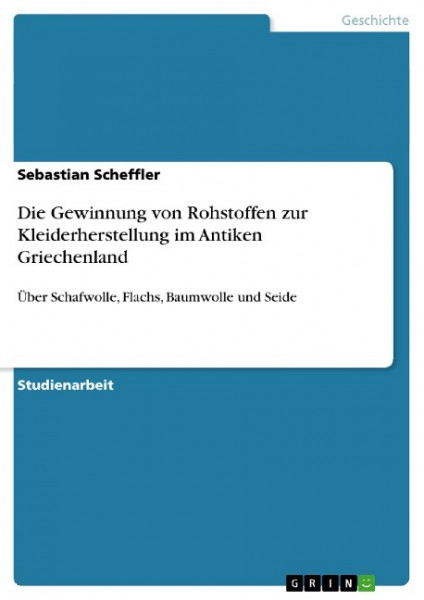 Geschichte

Sebastian Scheffler

Die Gewinnung von Rohstoffen zur Kleiderherstellung im Antiken Griechenland

Über Schafwolle, Flachs, Baumwolle und Seide

Studienarbeit

GRIN